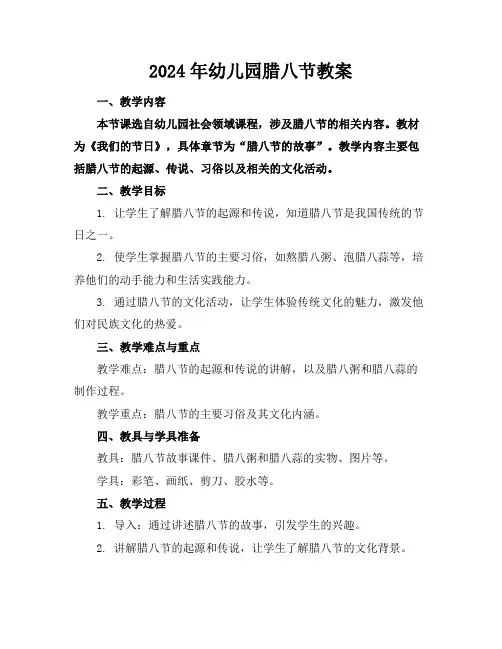 2024年幼儿园腊八节教案

一、教学内容

本节课选自幼儿园社会领域课程，涉及腊八节的相关内容。教材为《我们的节日》，具体章节为“腊八节的故事”。教学内容主要包括腊八节的起源、传说、习俗以及相关的文化活动。

二、教学目标

1. 让学生了解腊八节的起源和传说，知道腊八节是我国传统的节日之一。

2. 使学生掌握腊八节的主要习俗，如熬腊八粥、泡腊八蒜等，培养他们的动手能力和生活实践能力。

3. 通过腊八节的文化活动，让学生体验传统文化的魅力，激发他们对民族文化的热爱。

三、教学难点与重点

教学难点：腊八节的起源和传说的讲解，以及腊八粥和腊八蒜的制作过程。

教学重点：腊八节的主要习俗及其文化内涵。

四、教具与学具准备

教具：腊八节故事课件、腊八粥和腊八蒜的实物、图片等。

学具：彩笔、画纸、剪刀、胶水等。

五、教学过程

1. 导入：通过讲述腊八节的故事，引发学生的兴趣。

2. 讲解腊八节的起源和传说，让学生了解腊八节的文化背景。